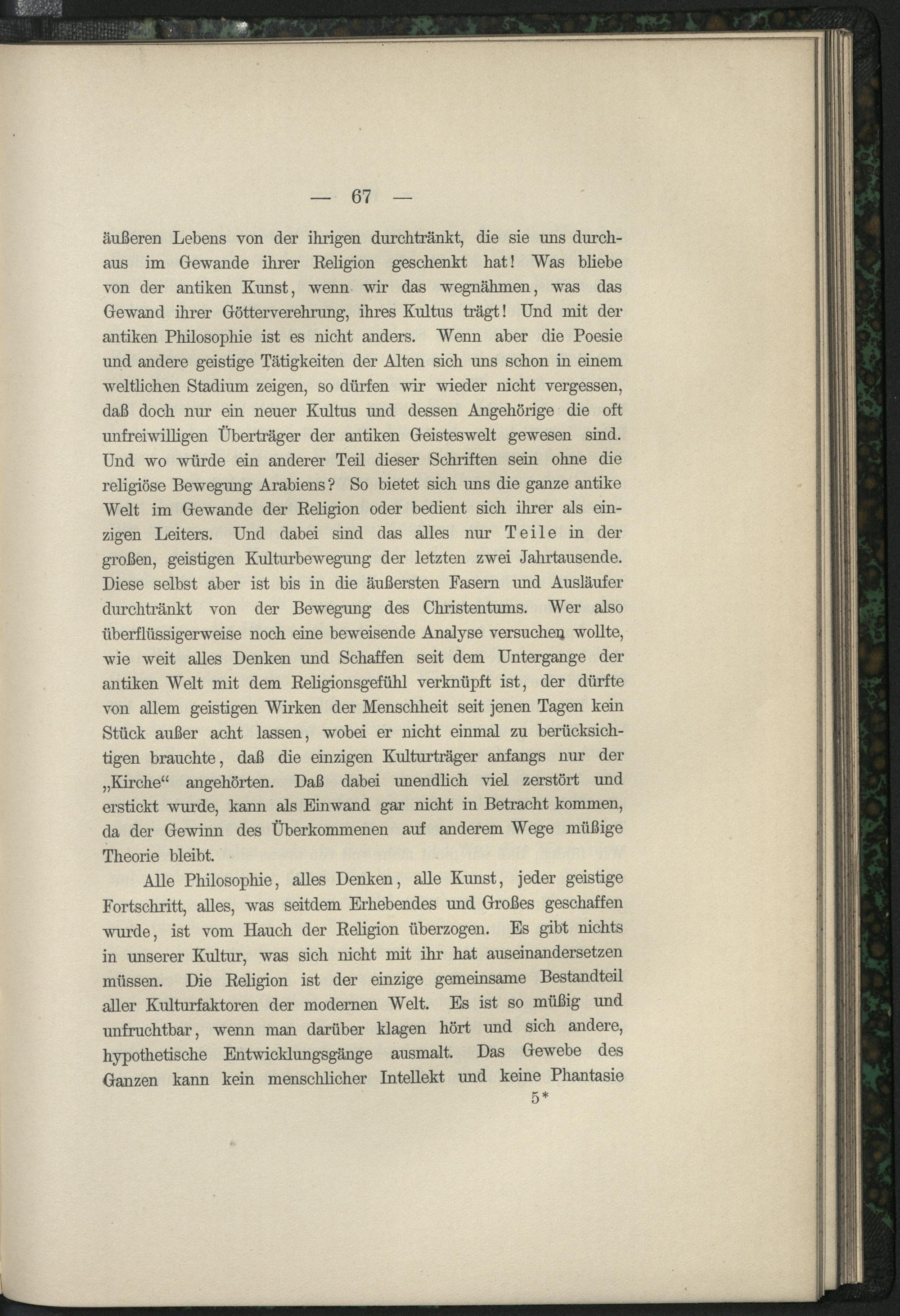 — 67 —

äußeren Lebens von der ihrigen durchtränkt, die sie uns durchaus im Gewande ihrer Religion geschenkt hat! Was bliebe von der antiken Kunst, wenn wir das wegnähmen, was das Gewand ihrer Götterverehrung, ihres Kultus trägt! Und mit der antiken Philosophie ist es nicht anders. Wenn aber die Poesie und andere geistige Tätigkeiten der Alten sich uns schon in einem weltlichen Stadium zeigen, so dürfen wir wieder nicht vergessen, daß doch nur ein neuer Kultus und dessen Angehörige die oft unfreiwilligen Überträger der antiken Geisteswelt gewesen sind. Und wo würde ein anderer Teil dieser Schriften sein ohne die religiöse Bewegung Arabiens? So bietet sich uns die ganze antike Welt im Gewande der Religion oder bedient sich ihrer als einzigen Leiters. Und dabei sind das alles nur Teile in der großen, geistigen Kulturbewegung der letzten zwei Jahrtausende. Diese selbst aber ist bis in die äußersten Fasern und Ausläufer durchtränkt von der Bewegung des Christentums. Wer also überflüssigerweise noch eine beweisende Analyse versuchen wollte, wie weit alles Denken und Schaffen seit dem Untergange der antiken Welt mit dem Religionsgefühl verknüpft ist, der dürfte von allem geistigen Wirken der Menschheit seit jenen Tagen kein Stück außer acht lassen, wobei er nicht einmal zu berücksichtigen brauchte, daß die einzigen Kulturträger anfangs nur der „Kirche“ angehörten. Daß dabei unendlich viel zerstört und erstickt wurde, kann als Einwand gar nicht in Betracht kommen, da der Gewinn des Überkommenen auf anderem Wege müßige Theorie bleibt.

Alle Philosophie, alles Denken, alle Kunst, jeder geistige Fortschritt, alles, was seitdem Erhebendes und Großes geschaffen wurde, ist vom Hauch der Religion überzogen. Es gibt nichts in unserer Kultur, was sich nicht mit ihr hat auseinandersetzen müssen. Die Religion ist der einzige gemeinsame Bestandteil aller Kulturfaktoren der modernen Welt. Es ist so müßig und unfruchtbar, wenn man darüber klagen hört und sich andere, hypothetische Entwicklungsgänge ausmalt. Das Gewebe des Ganzen kann kein menschlicher Intellekt und keine Phantasie

5*